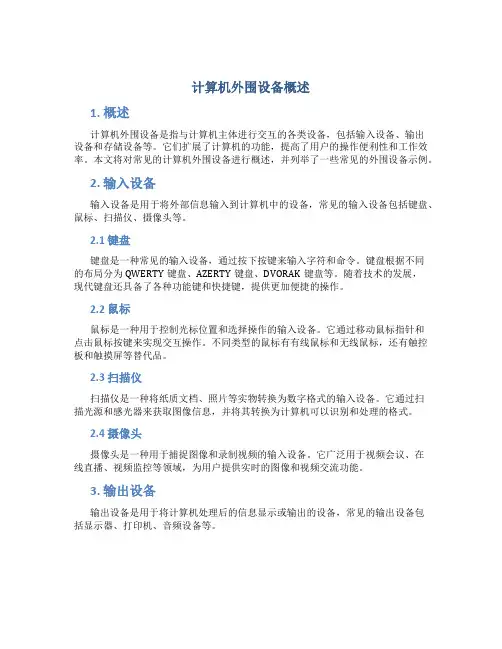 计算机外围设备概述

1. 概述

计算机外围设备是指与计算机主体进行交互的各类设备，包括输入设备、输出设备和存储设备等。它们扩展了计算机的功能，提高了用户的操作便利性和工作效率。本文将对常见的计算机外围设备进行概述，并列举了一些常见的外围设备示例。

2. 输入设备

输入设备是用于将外部信息输入到计算机中的设备，常见的输入设备包括键盘、鼠标、扫描仪、摄像头等。

2.1 键盘

键盘是一种常见的输入设备，通过按下按键来输入字符和命令。键盘根据不同的布局分为 QWERTY 键盘、AZERTY 键盘、DVORAK 键盘等。随着技术的发展，现代键盘还具备了各种功能键和快捷键，提供更加便捷的操作。

2.2 鼠标

鼠标是一种用于控制光标位置和选择操作的输入设备。它通过移动鼠标指针和点击鼠标按键来实现交互操作。不同类型的鼠标有有线鼠标和无线鼠标，还有触控板和触摸屏等替代品。

2.3 扫描仪

扫描仪是一种将纸质文档、照片等实物转换为数字格式的输入设备。它通过扫描光源和感光器来获取图像信息，并将其转换为计算机可以识别和处理的格式。

2.4 摄像头

摄像头是一种用于捕捉图像和录制视频的输入设备。它广泛用于视频会议、在线直播、视频监控等领域，为用户提供实时的图像和视频交流功能。

3. 输出设备

输出设备是用于将计算机处理后的信息显示或输出的设备，常见的输出设备包括显示器、打印机、音频设备等。